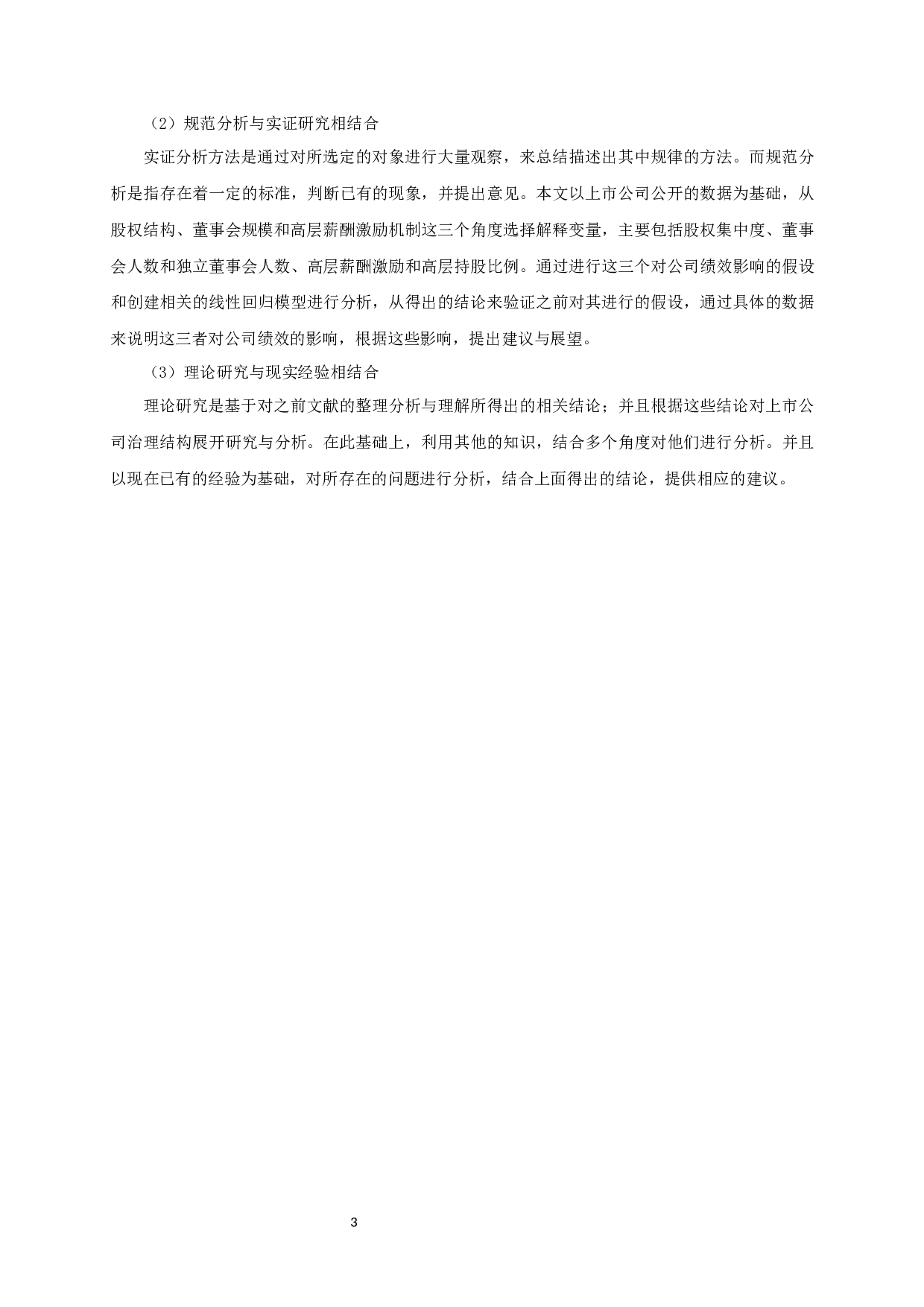 （2）规范分析与实证研究相结合

实证分析方法是通过对所选定的对象进行大量观察，来总结描述出其中规律的方法。而规范分析是指存在着一定的标准，判断已有的现象，并提出意见。本文以上市公司公开的数据为基础，从股权结构、董事会规模和高层薪酬激励机制这三个角度选择解释变量，主要包括股权集中度、董事会人数和独立董事会人数、高层薪酬激励和高层持股比例。通过进行这三个对公司绩效影响的假设和创建相关的线性回归模型进行分析，从得出的结论来验证之前对其进行的假设，通过具体的数据来说明这三者对公司绩效的影响，根据这些影响，提出建议与展望。

（3）理论研究与现实经验相结合

理论研究是基于对之前文献的整理分析与理解所得出的相关结论；并且根据这些结论对上市公司治理结构展开研究与分析。在此基础上，利用其他的知识，结合多个角度对他们进行分析。并且以现在已有的经验为基础，对所存在的问题进行分析，结合上面得出的结论，提供相应的建议。

3